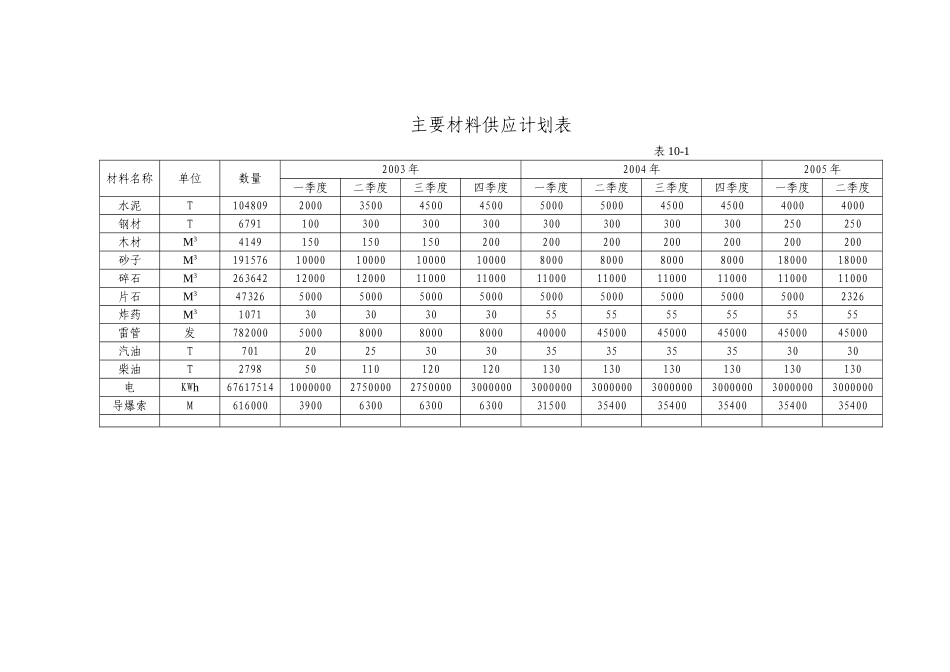 主要材料供应计划表

表 10-1

| 材料名称 | 单位 | 数量 | 2003 年 | | | | 2004 年 | | | | 2005 年 | |
|---|---|---|---|---|---|---|---|---|---|---|---|---|
| | | | 一季度 | 二季度 | 三季度 | 四季度 | 一季度 | 二季度 | 三季度 | 四季度 | 一季度 | 二季度 |
| 水泥 | T | 104809 | 2000 | 3500 | 4500 | 4500 | 5000 | 5000 | 4500 | 4500 | 4000 | 4000 |
| 钢材 | T | 6791 | 100 | 300 | 300 | 300 | 300 | 300 | 300 | 300 | 250 | 250 |
| 木材 | $M^3$ | 4149 | 150 | 150 | 150 | 200 | 200 | 200 | 200 | 200 | 200 | 200 |
| 砂子 | $M^3$ | 191576 | 10000 | 10000 | 10000 | 10000 | 8000 | 8000 | 8000 | 8000 | 18000 | 18000 |
| 碎石 | $M^3$ | 263642 | 12000 | 12000 | 11000 | 11000 | 11000 | 11000 | 11000 | 11000 | 11000 | 11000 |
| 片石 | $M^3$ | 47326 | 5000 | 5000 | 5000 | 5000 | 5000 | 5000 | 5000 | 5000 | 5000 | 2326 |
| 炸药 | $M^3$ | 1071 | 30 | 30 | 30 | 30 | 55 | 55 | 55 | 55 | 55 | 55 |
| 雷管 | 发 | 782000 | 5000 | 8000 | 8000 | 8000 | 40000 | 45000 | 45000 | 45000 | 45000 | 45000 |
| 汽油 | T | 701 | 20 | 25 | 30 | 30 | 35 | 35 | 35 | 35 | 30 | 30 |
| 柴油 | T | 2798 | 50 | 110 | 120 | 120 | 130 | 130 | 130 | 130 | 130 | 130 |
| 电 | KWh | 67617514 | 1000000 | 2750000 | 2750000 | 3000000 | 3000000 | 3000000 | 3000000 | 3000000 | 3000000 | 3000000 |
| 导爆索 | M | 616000 | 3900 | 6300 | 6300 | 6300 | 31500 | 35400 | 35400 | 35400 | 35400 | 35400 |
| | | | | | | | | | | | | |